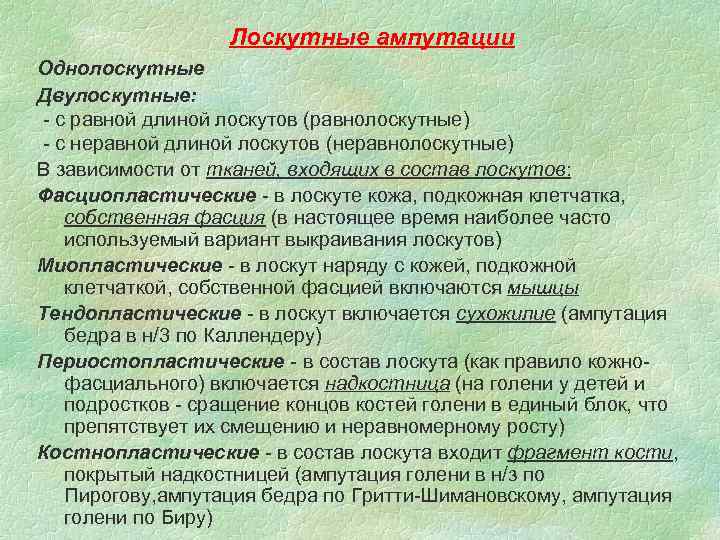 Лоскутные ампутации

Однолоскутные

Двулоскутные:

- с равной длиной лоскутов (равнолоскутные)

- с неравной длиной лоскутов (неравнолоскутные)

В зависимости от тканей, входящих в состав лоскутов:

Фасциопластические - в лоскуте кожа, подкожная клетчатка, собственная фасция (в настоящее время наиболее часто используемый вариант выкраивания лоскутов)

Миопластические - в лоскут наряду с кожей, подкожной клетчаткой, собственной фасцией включаются мышцы

Тендопластические - в лоскут включается сухожилие (ампутация бедра в н/3 по Каллендеру)

Периостопластические - в состав лоскута (как правило кожно-фасциального) включается надкостница (на голени у детей и подростков - сращение концов костей голени в единый блок, что препятствует их смещению и неравномерному росту)

Костнопластические - в состав лоскута входит фрагмент кости, покрытый надкостницей (ампутация голени в н/з по Пирогову,ампутация бедра по Гритти-Шимановскому, ампутация голени по Биру)